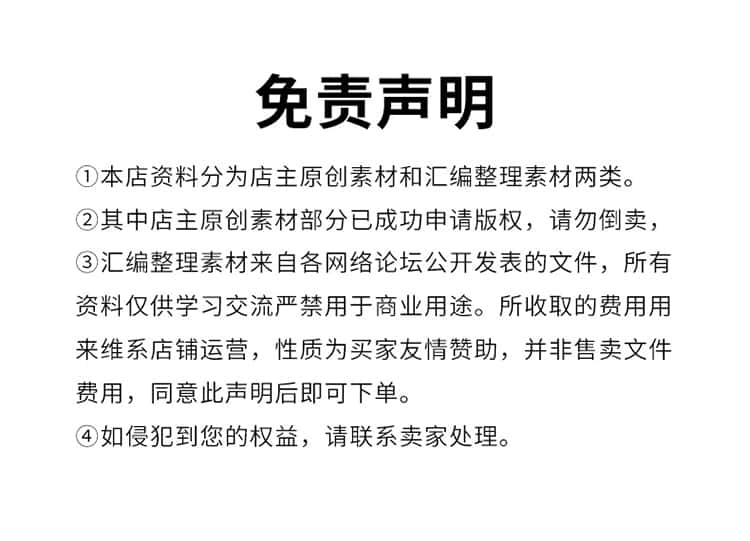 免责声明

①本店资料分为店主原创素材和汇编整理素材两类。

②其中店主原创素材部分已成功申请版权，请勿倒卖，

③汇编整理素材来自各网络论坛公开发表的文件，所有资料仅供学习交流严禁用于商业用途。所收取的费用用来维系店铺运营，性质为买家友情赞助，并非售卖文件费用，同意此声明后即可下单。

④如侵犯到您的权益，请联系卖家处理。